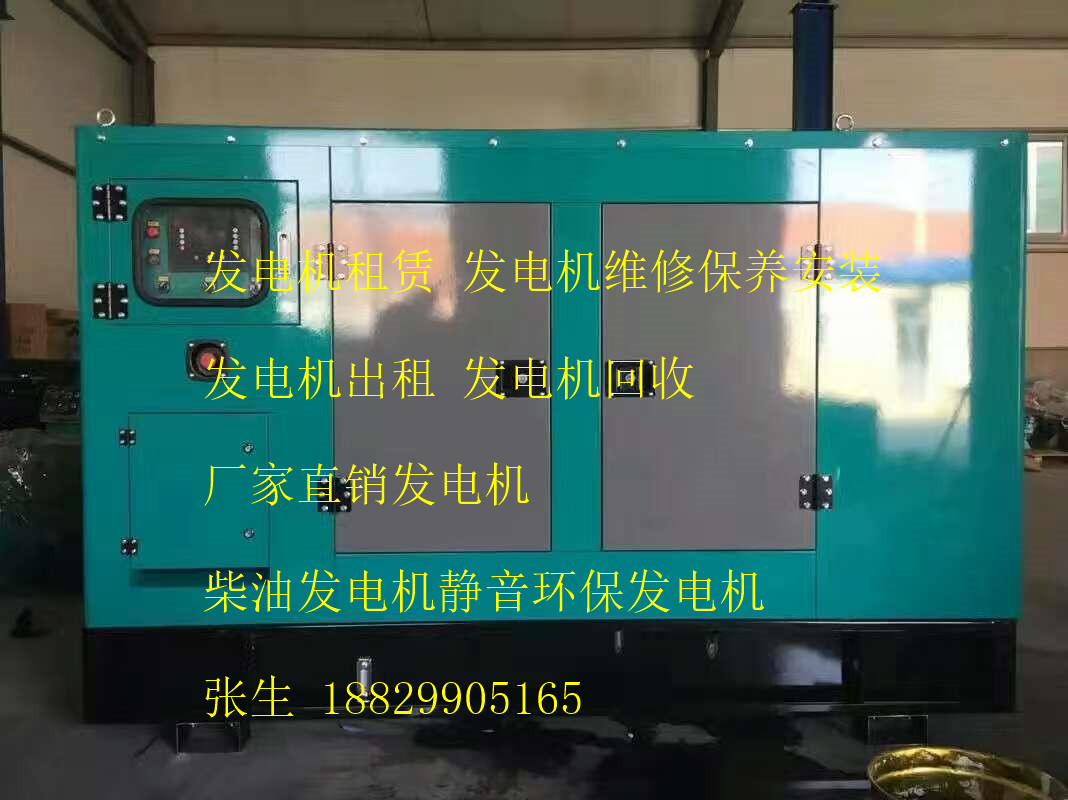 发电机租赁 发电机维修保养安装

发电机出租 发电机回收

厂家直销发电机

柴油发电机静音环保发电机

张生 18829905165